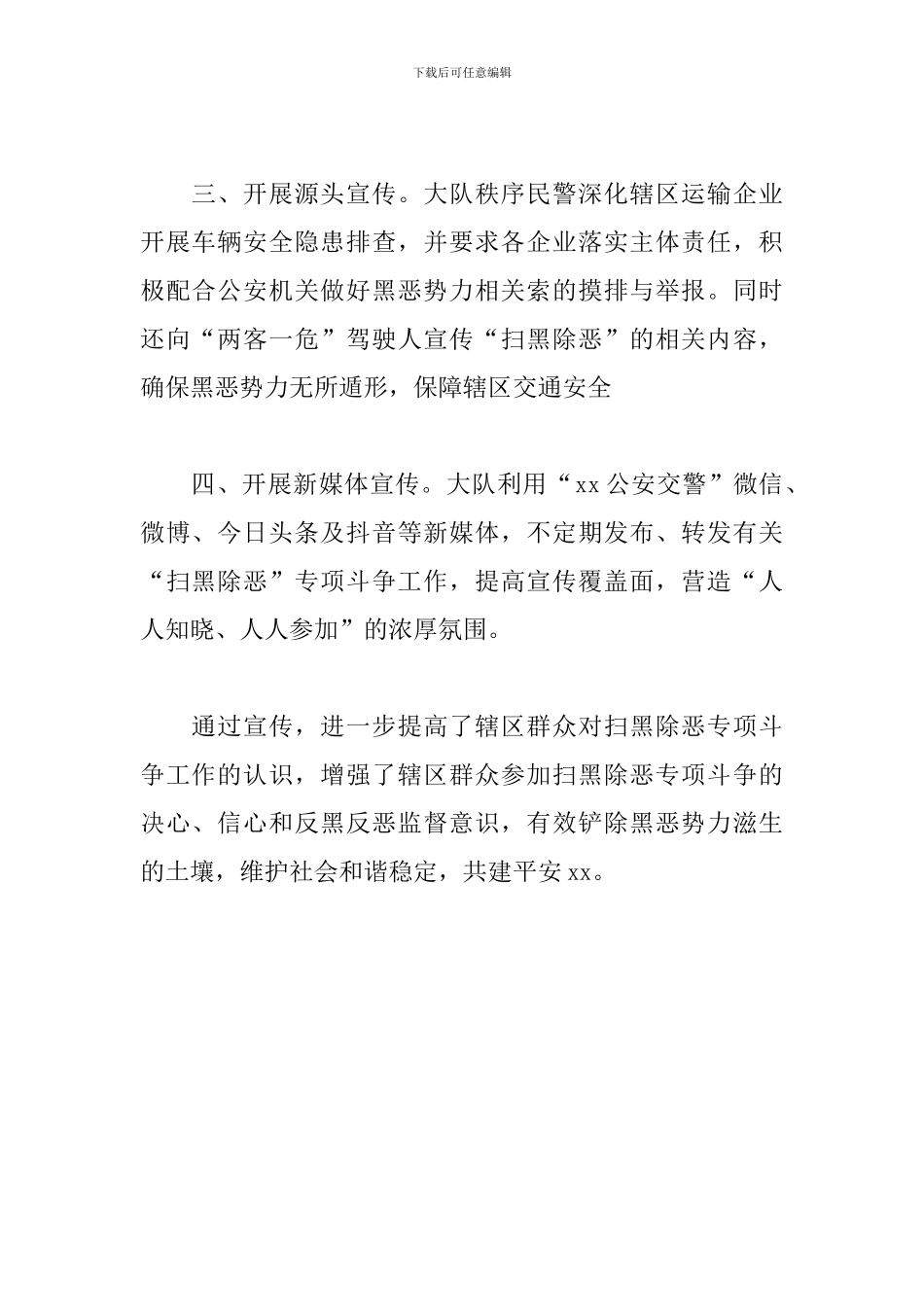 下载后可任意编辑

三、开展源头宣传。大队秩序民警深化辖区运输企业开展车辆安全隐患排查，并要求各企业落实主体责任，积极配合公安机关做好黑恶势力相关索的摸排与举报。同时还向“两客一危”驾驶人宣传“扫黑除恶”的相关内容，确保黑恶势力无所遁形，保障辖区交通安全

四、开展新媒体宣传。大队利用“xx 公安交警”微信、微博、今日头条及抖音等新媒体，不定期发布、转发有关“扫黑除恶”专项斗争工作，提高宣传覆盖面，营造“人人知晓、人人参加”的浓厚氛围。

通过宣传，进一步提高了辖区群众对扫黑除恶专项斗争工作的认识，增强了辖区群众参加扫黑除恶专项斗争的决心、信心和反黑反恶监督意识，有效铲除黑恶势力滋生的土壤，维护社会和谐稳定，共建平安 xx。